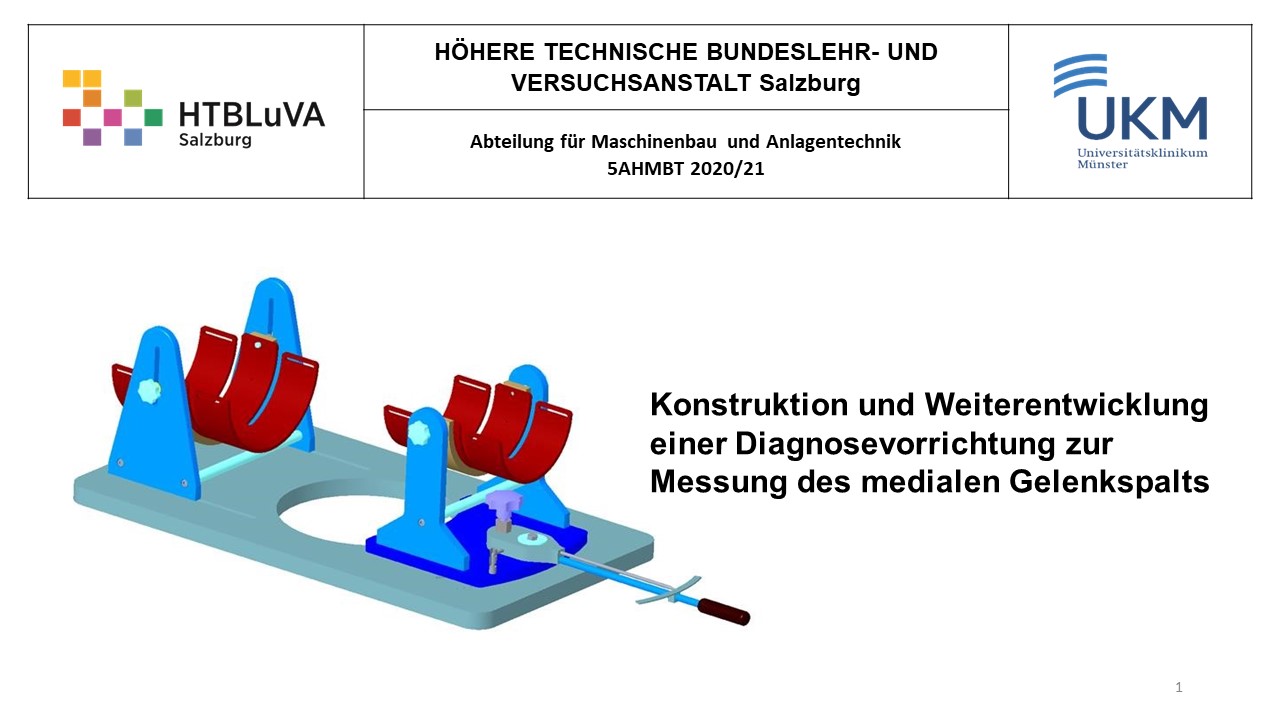 HTBLuVA
Salzburg

HÖHERE TECHNISCHE BUNDESLEHR- UND VERSUCHSANSTALT Salzburg

Abteilung für Maschinenbau und Anlagentechnik
5AHMBT 2020/21

UKM
Universitätsklinikum
Münster

Konstruktion und Weiterentwicklung einer Diagnosevorrichtung zur Messung des medialen Gelenkspalts

1